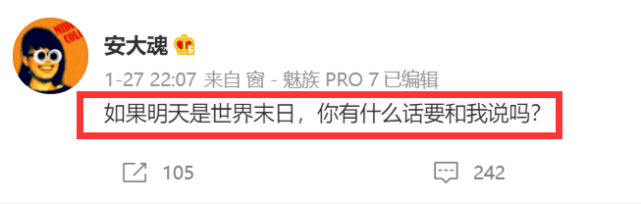 安大魂

1-27 22:07 来自 窗 - 魅族 PRO 7 已编辑

如果明天是世界末日，你有什么话要和我说吗?

105

242